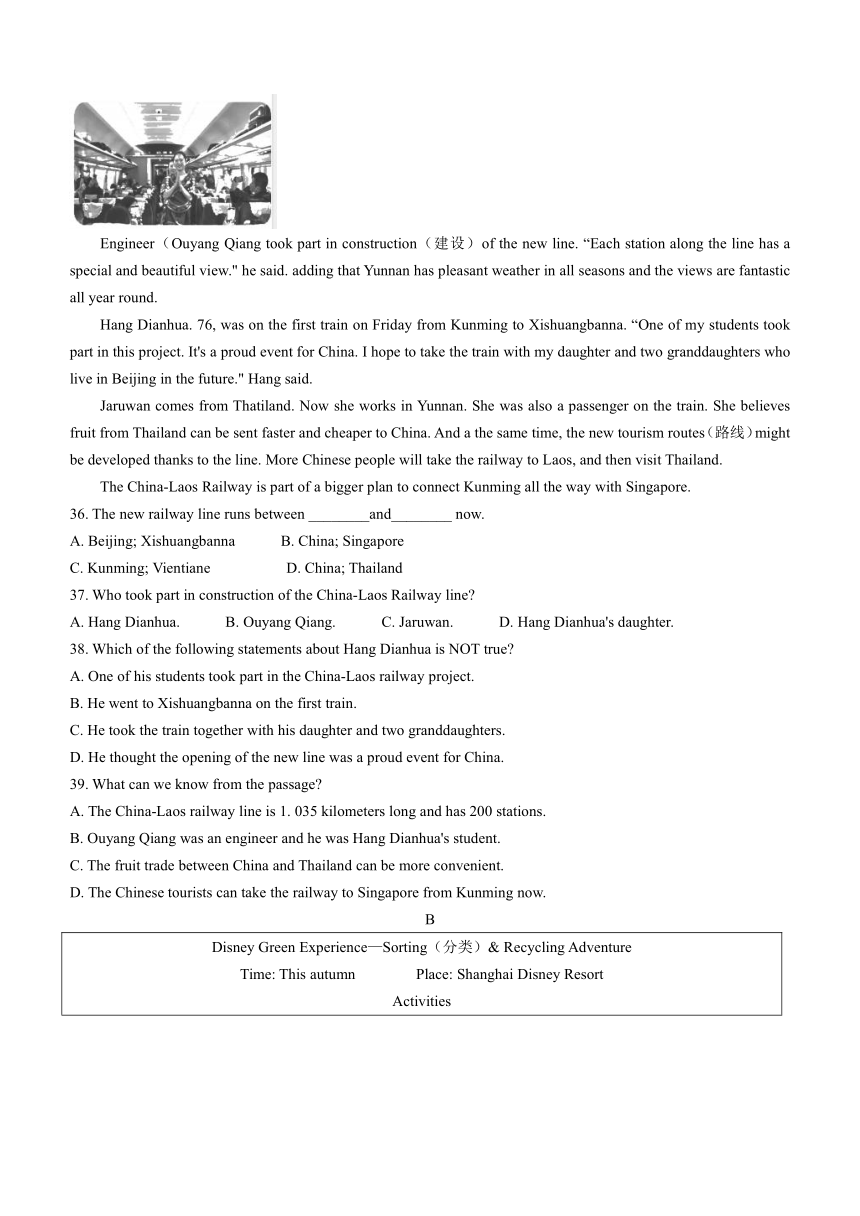 Engineer（Ouyang Qiang took part in construction（建设）of the new line. “Each station along the line has a special and beautiful view." he said. adding that Yunnan has pleasant weather in all seasons and the views are fantastic all year round.

Hang Dianhua. 76, was on the first train on Friday from Kunming to Xishuangbanna. “One of my students took part in this project. It's a proud event for China. I hope to take the train with my daughter and two granddaughters who live in Beijing in the future." Hang said.

Jaruwan comes from Thatiland. Now she works in Yunnan. She was also a passenger on the train. She believes fruit from Thailand can be sent faster and cheaper to China. And a the same time, the new tourism routes（路线）might be developed thanks to the line. More Chinese people will take the railway to Laos, and then visit Thailand.

The China-Laos Railway is part of a bigger plan to connect Kunming all the way with Singapore.

36. The new railway line runs between ________and________ now.

A. Beijing; Xishuangbanna B. China; Singapore

C. Kunming; Vientiane D. China; Thailand

37. Who took part in construction of the China-Laos Railway line?

A. Hang Dianhua. B. Ouyang Qiang. C. Jaruwan. D. Hang Dianhua's daughter.

38. Which of the following statements about Hang Dianhua is NOT true?

A. One of his students took part in the China-Laos railway project.

B. He went to Xishuangbanna on the first train.

C. He took the train together with his daughter and two granddaughters.

D. He thought the opening of the new line was a proud event for China.

39. What can we know from the passage?

A. The China-Laos railway line is 1. 035 kilometers long and has 200 stations.

B. Ouyang Qiang was an engineer and he was Hang Dianhua's student.

C. The fruit trade between China and Thailand can be more convenient.

D. The Chinese tourists can take the railway to Singapore from Kunming now.

B

Disney Green Experience—Sorting（分类）& Recycling Adventure

Time: This autumn Place: Shanghai Disney Resort

Activities